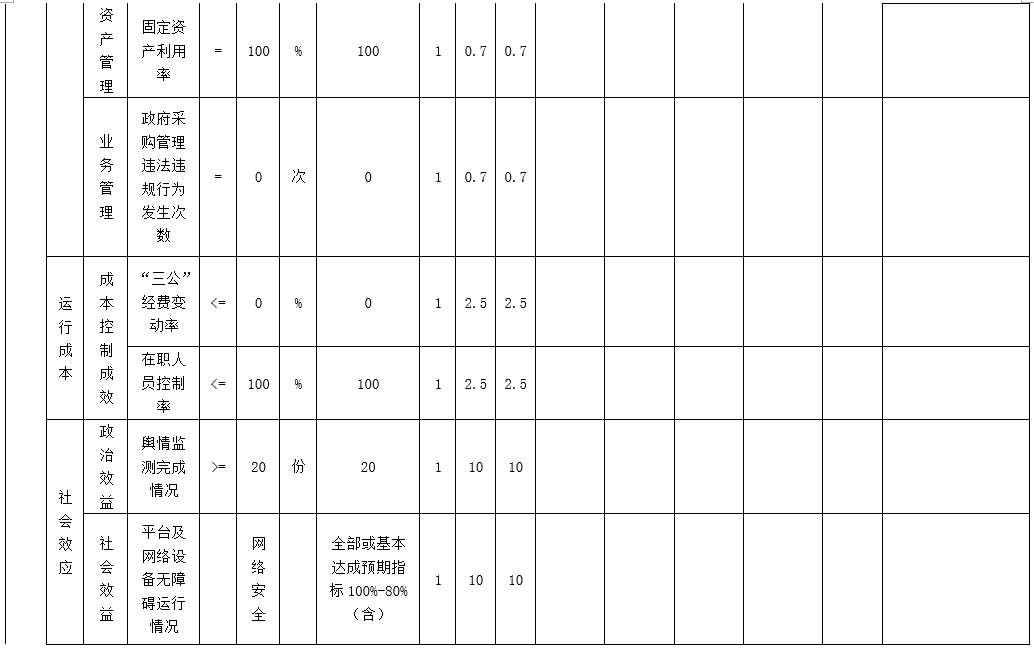 |  | 资产管理 | 固定资产利用率 | = | 100 | % | 100 | 1 | 0.7 | 0.7 |  |  |  |  |  |  |
|---|---|---|---|---|---|---|---|---|---|---|---|---|---|---|---|
|  | 业务管理 | 政府采购管理违法违规行为发生次数 | = | 0 | 次 | 0 | 1 | 0.7 | 0.7 |  |  |  |  |  |  |
| 运行成本 | 成本控制成效 | “三公”经费变动率 | <= | 0 | % | 0 | 1 | 2.5 | 2.5 |  |  |  |  |  |  |
|  |  | 在职人员控制率 | <= | 100 | % | 100 | 1 | 2.5 | 2.5 |  |  |  |  |  |  |
| 社会效应 | 政治效益 | 舆情监测完成情况 | >= | 20 | 份 | 20 | 1 | 10 | 10 |  |  |  |  |  |  |
|  | 社会效益 | 平台及网络设备无障碍运行情况 |  | 网络安全 |  | 全部或基本达成预期指标 100%-80%（含） | 1 | 10 | 10 |  |  |  |  |  |  |